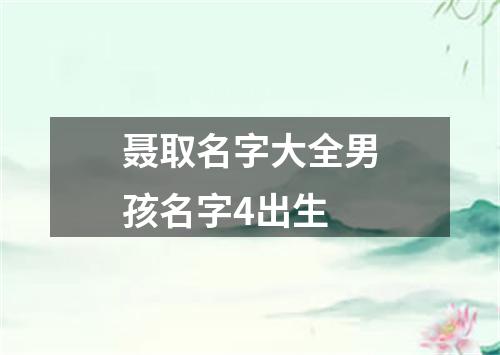 聂取名字大全男孩名字4出生